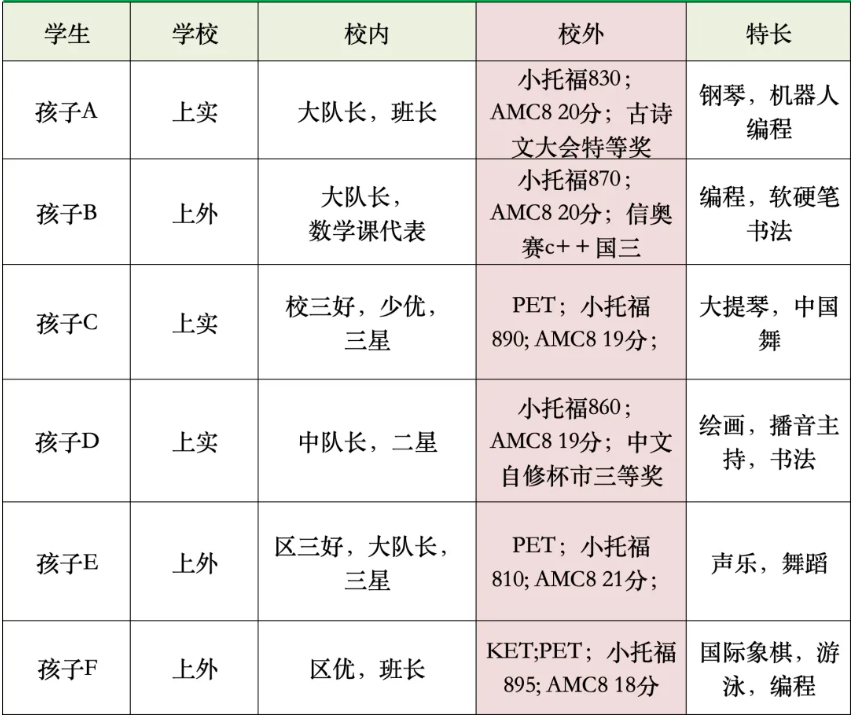 | 学生 | 学校 | 校内 | 校外 | 特长 |
|---|---|---|---|---|
| 孩子A | 上实 | 大队长，班长 | 小托福830；AMC8 20分；古诗文大会特等奖 | 钢琴，机器人编程 |
| 孩子B | 上外 | 大队长，数学课代表 | 小托福870；AMC8 20分；信奥赛c++国三 | 编程，软硬笔书法 |
| 孩子C | 上实 | 校三好，少优，三星 | PET；小托福890; AMC8 19分； | 大提琴，中国舞 |
| 孩子D | 上实 | 中队长，二星 | 小托福860；AMC8 19分；中文自修杯市三等奖 | 绘画，播音主持，书法 |
| 孩子E | 上外 | 区三好，大队长，三星 | PET；小托福810; AMC8 21分； | 声乐，舞蹈 |
| 孩子F | 上外 | 区优，班长 | KET;PET；小托福895; AMC8 18分 | 国际象棋，游泳，编程 |